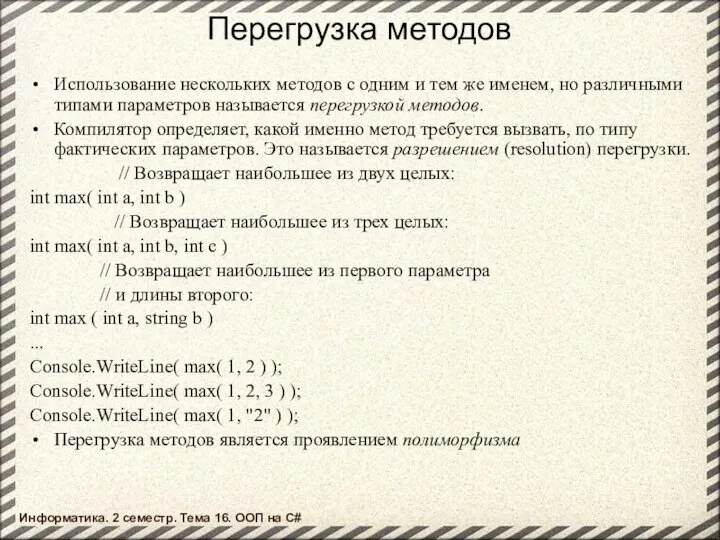 Перегрузка методов

• Использование нескольких методов с одним и тем же именем, но различными типами параметров называется перегрузкой методов.

• Компилятор определяет, какой именно метод требуется вызвать, по типу фактических параметров. Это называется разрешением (resolution) перегрузки.

// Возвращает наибольшее из двух целых:
int max( int a, int b )
// Возвращает наибольшее из трех целых:
int max( int a, int b, int c )
// Возвращает наибольшее из первого параметра
// и длины второго:
int max ( int a, string b )
...
Console.WriteLine( max( 1, 2 ) );
Console.WriteLine( max( 1, 2, 3 ) );
Console.WriteLine( max( 1, "2" ) );

• Перегрузка методов является проявлением полиморфизма

Информатика. 2 семестр. Тема 16. ООП на C#